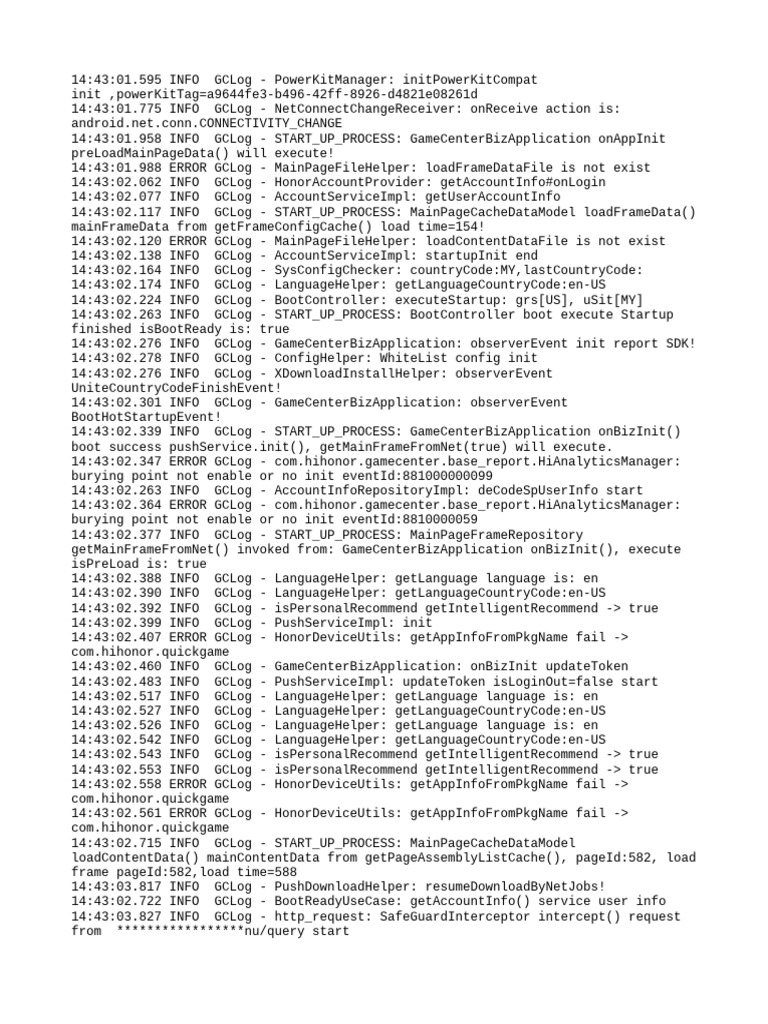 14:43:01.595 INFO  GCLog - PowerKitManager: initPowerKitCompat init ,powerKitTag=a9644fe3-b496-42ff-8926-d4821e08261d
14:43:01.775 INFO  GCLog - NetConnectChangeReceiver: onReceive action is: android.net.conn.CONNECTIVITY_CHANGE
14:43:01.958 INFO  GCLog - START_UP_PROCESS: GameCenterBizApplication onAppInit preLoadMainPageData() will execute!
14:43:01.988 ERROR GCLog - MainPageFileHelper: loadFrameDataFile is not exist
14:43:02.062 INFO  GCLog - HonorAccountProvider: getAccountInfo#onLogin
14:43:02.077 INFO  GCLog - AccountServiceImpl: getUserAccountInfo
14:43:02.117 INFO  GCLog - START_UP_PROCESS: MainPageCacheDataModel loadFrameData() mainFrameData from getFrameConfigCache() load time=154!
14:43:02.120 ERROR GCLog - MainPageFileHelper: loadContentDataFile is not exist
14:43:02.138 INFO  GCLog - AccountServiceImpl: startupInit end
14:43:02.164 INFO  GCLog - SysConfigChecker: countryCode:MY,lastCountryCode:
14:43:02.174 INFO  GCLog - LanguageHelper: getLanguageCountryCode:en-US
14:43:02.224 INFO  GCLog - BootController: executeStartup: grs[US], uSit[MY]
14:43:02.263 INFO  GCLog - START_UP_PROCESS: BootController boot execute Startup finished isBootReady is: true
14:43:02.276 INFO  GCLog - GameCenterBizApplication: observerEvent init report SDK!
14:43:02.278 INFO  GCLog - ConfigHelper: WhiteList config init
14:43:02.276 INFO  GCLog - XDownloadInstallHelper: observerEvent UniteCountryCodeFinishEvent!
14:43:02.301 INFO  GCLog - GameCenterBizApplication: observerEvent BootHotStartupEvent!
14:43:02.339 INFO  GCLog - START_UP_PROCESS: GameCenterBizApplication onBizInit() boot success pushService.init(), getMainFrameFromNet(true) will execute.
14:43:02.347 ERROR GCLog - com.hihonor.gamecenter.base_report.HiAnalyticsManager: burying point not enable or no init eventId:881000000099
14:43:02.263 INFO  GCLog - AccountInfoRepositoryImpl: deCodeSpUserInfo start
14:43:02.364 ERROR GCLog - com.hihonor.gamecenter.base_report.HiAnalyticsManager: burying point not enable or no init eventId:8810000059
14:43:02.377 INFO  GCLog - START_UP_PROCESS: MainPageFrameRepository getMainFrameFromNet() invoked from: GameCenterBizApplication onBizInit(), execute isPreLoad is: true
14:43:02.388 INFO  GCLog - LanguageHelper: getLanguage language is: en
14:43:02.390 INFO  GCLog - LanguageHelper: getLanguageCountryCode:en-US
14:43:02.392 INFO  GCLog - isPersonalRecommend getIntelligentRecommend -> true
14:43:02.399 INFO  GCLog - PushServiceImpl: init
14:43:02.407 ERROR GCLog - HonorDeviceUtils: getAppInfoFromPkgName fail -> com.hihonor.quickgame
14:43:02.460 INFO  GCLog - GameCenterBizApplication: onBizInit updateToken
14:43:02.483 INFO  GCLog - PushServiceImpl: updateToken isLoginOut=false start
14:43:02.517 INFO  GCLog - LanguageHelper: getLanguage language is: en
14:43:02.527 INFO  GCLog - LanguageHelper: getLanguageCountryCode:en-US
14:43:02.526 INFO  GCLog - LanguageHelper: getLanguage language is: en
14:43:02.542 INFO  GCLog - LanguageHelper: getLanguageCountryCode:en-US
14:43:02.543 INFO  GCLog - isPersonalRecommend getIntelligentRecommend -> true
14:43:02.553 INFO  GCLog - isPersonalRecommend getIntelligentRecommend -> true
14:43:02.558 ERROR GCLog - HonorDeviceUtils: getAppInfoFromPkgName fail -> com.hihonor.quickgame
14:43:02.561 ERROR GCLog - HonorDeviceUtils: getAppInfoFromPkgName fail -> com.hihonor.quickgame
14:43:02.715 INFO  GCLog - START_UP_PROCESS: MainPageCacheDataModel loadContentData() mainContentData from getPageAssemblyListCache(), pageId:582, load frame pageId:582,load time=588
14:43:03.817 INFO  GCLog - PushDownloadHelper: resumeDownloadByNetJobs!
14:43:02.722 INFO  GCLog - BootReadyUseCase: getAccountInfo() service user info
14:43:03.827 INFO  GCLog - http_request: SafeGuardInterceptor intercept() request from  *****************nu/query start